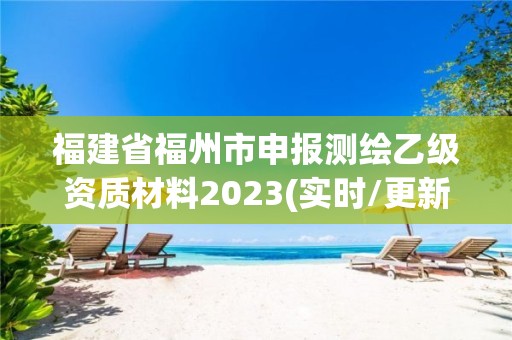 福建省福州市申报测绘乙级资质材料2023(实时/更新